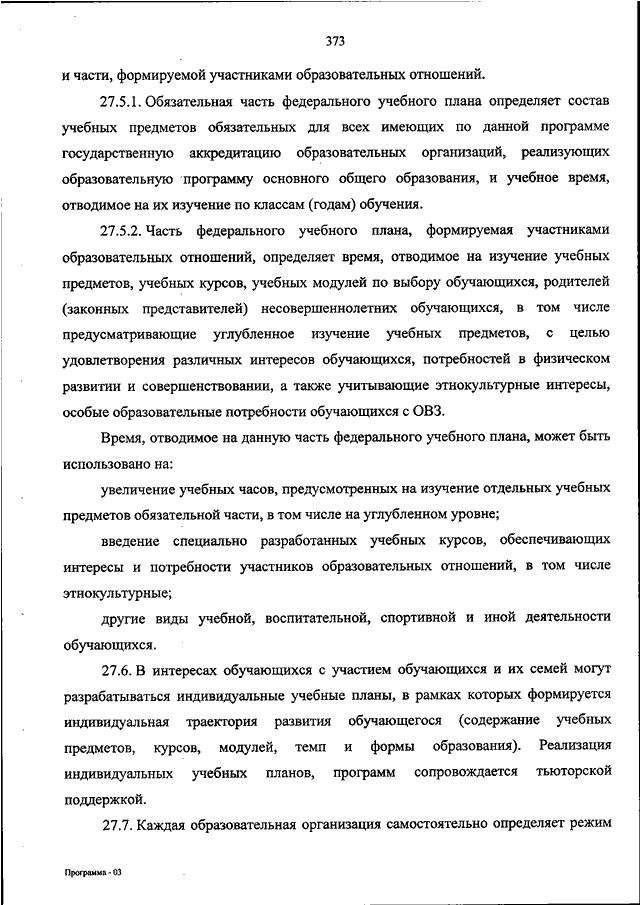 373

и части, формируемой участниками образовательных отношений.

27.5.1. Обязательная часть федерального учебного плана определяет состав учебных предметов обязательных для всех имеющих по данной программе государственную аккредитацию образовательных организаций, реализующих образовательную программу основного общего образования, и учебное время, отводимое на их изучение по классам (годам) обучения.

27.5.2. Часть федерального учебного плана, формируемая участниками образовательных отношений, определяет время, отводимое на изучение учебных предметов, учебных курсов, учебных модулей по выбору обучающихся, родителей (законных представителей) несовершеннолетних обучающихся, в том числе предусматривающие углубленное изучение учебных предметов, с целью удовлетворения различных интересов обучающихся, потребностей в физическом развитии и совершенствовании, а также учитывающие этнокультурные интересы, особые образовательные потребности обучающихся с ОВЗ.

Время, отводимое на данную часть федерального учебного плана, может быть использовано на:

увеличение учебных часов, предусмотренных на изучение отдельных учебных предметов обязательной части, в том числе на углубленном уровне;

введение специально разработанных учебных курсов, обеспечивающих интересы и потребности участников образовательных отношений, в том числе этнокультурные;

другие виды учебной, воспитательной, спортивной и иной деятельности обучающихся.

27.6. В интересах обучающихся с участием обучающихся и их семей могут разрабатываться индивидуальные учебные планы, в рамках которых формируется индивидуальная траектория развития обучающегося (содержание учебных предметов, курсов, модулей, темп и формы образования). Реализация индивидуальных учебных планов, программ сопровождается тьюторской поддержкой.

27.7. Каждая образовательная организация самостоятельно определяет режим

Программа - 03